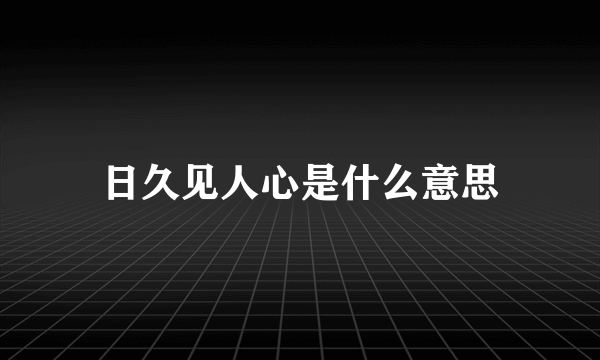 日久见人心是什么意思